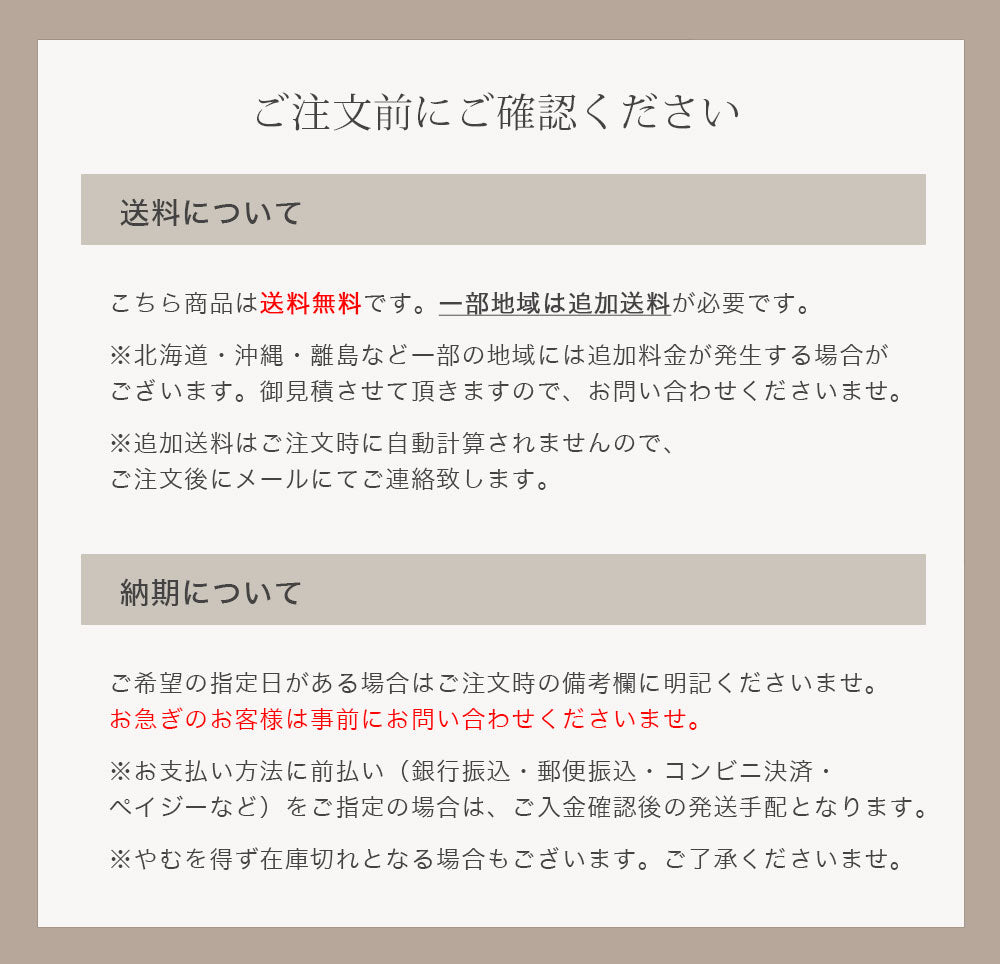 ご注文前にご確認ください

送料について

こちら商品は送料無料です。一部地域は追加送料が必要です。

※北海道・沖縄・離島など一部の地域には追加料金が発生する場合がございます。御見積させて頂きますので、お問い合わせくださいませ。

※追加送料はご注文時に自動計算されませんので、ご注文後にメールにてご連絡致します。

納期について

ご希望の指定日がある場合はご注文時の備考欄に明記くださいませ。
お急ぎのお客様は事前にお問い合わせくださいませ。

※お支払い方法に前払い（銀行振込・郵便振込・コンビニ決済・ペイジーなど）をご指定の場合は、ご入金確認後の発送手配となります。

※やむを得ず在庫切れとなる場合もございます。ご了承くださいませ。